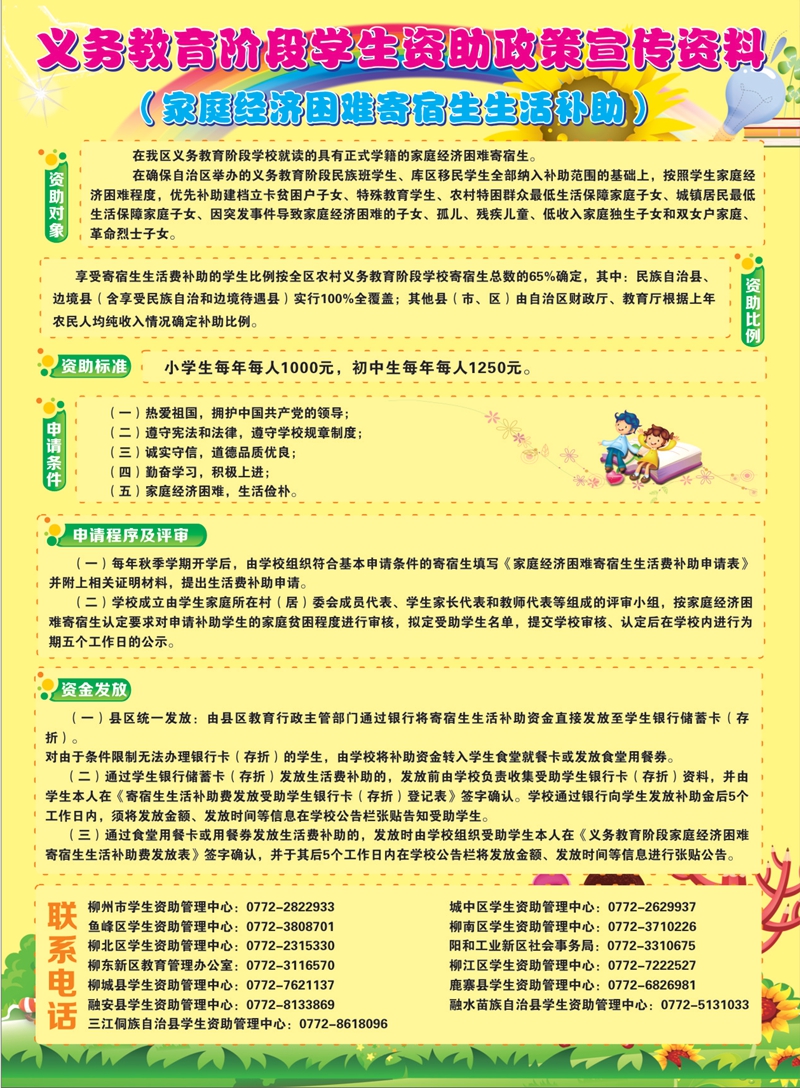 义务教育阶段学生资助政策宣传资料

（家庭经济困难寄宿生生活补助）

资助对象

在我区义务教育阶段学校就读的具有正式学籍的家庭经济困难寄宿生。

在确保自治区举办的义务教育阶段民族班学生、库区移民学生全部纳入补助范围的基础上，按照学生家庭经济困难程度，优先补助建档立卡贫困户子女、特殊教育学生、农村特困群众最低生活保障家庭子女、城镇居民最低生活保障家庭子女、因突发事件导致家庭经济困难的子女、孤儿、残疾儿童、低收入家庭独生子女和双女户家庭、革命烈士子女。

享受寄宿生生活费补助的学生比例按全区农村义务教育阶段学校寄宿生总数的65%确定，其中：民族自治县、边境县（含享受民族自治和边境待遇县）实行100%全覆盖；其他县（市、区）由自治区财政厅、教育厅根据上年农民人均纯收入情况确定补助比例。

资助比例

资助标准

小学生每年每人1000元，初中生每年每人1250元。

申请条件

（一）热爱祖国，拥护中国共产党的领导；
（二）遵守宪法和法律，遵守学校规章制度；
（三）诚实守信，道德品质优良；
（四）勤奋学习，积极上进；
（五）家庭经济困难，生活俭朴。

申请程序及评审

（一）每年秋季学期开学后，由学校组织符合基本申请条件的寄宿生填写《家庭经济困难寄宿生生活费补助申请表》并附上相关证明材料，提出生活费补助申请。

（二）学校成立由学生家庭所在村（居）委会成员代表、学生家长代表和教师代表等组成的评审小组，按家庭经济困难寄宿生认定要求对申请补助学生的家庭贫困程度进行审核，拟定受助学生名单，提交学校审核、认定后在学校内进行为期五个工作日的公示。

资金发放

（一）县区统一发放：由县区教育行政主管部门通过银行将寄宿生生活补助资金直接发放至学生银行储蓄卡（存折）。
对由于条件限制无法办理银行卡（存折）的学生，由学校将补助资金转入学生食堂就餐卡或发放食堂用餐券。

（二）通过学生银行储蓄卡（存折）发放生活费补助的，发放前由学校负责收集受助学生银行卡（存折）资料，并由学生本人在《寄宿生生活补助费发放受助学生银行卡（存折）登记表》签字确认。学校通过银行向学生发放补助金后5个工作日内，须将发放金额、发放时间等信息在学校公告栏张贴告知受助学生。

（三）通过食堂用餐卡或用餐券发放生活费补助的，发放时由学校组织受助学生本人在《义务教育阶段家庭经济困难寄宿生生活补助费发放表》签字确认，并于其后5个工作日内在学校公告栏将发放金额、发放时间等信息进行张贴公告。

联系电话

柳州市学生资助管理中心：0772-2822933
鱼峰区学生资助管理中心：0772-3808701
柳北区学生资助管理中心：0772-2315330
柳东新区教育管理办公室：0772-3116570
柳城县学生资助管理中心：0772-7621137
融安县学生资助管理中心：0772-8133869
三江侗族自治县学生资助管理中心：0772-8618096

城中区学生资助管理中心：0772-2629937
柳南区学生资助管理中心：0772-3710226
阳和工业新区社会事务局：0772-3310675
柳江区学生资助管理中心：0772-7222527
鹿寨县学生资助管理中心：0772-6826981
融水苗族自治县学生资助管理中心：0772-5131033